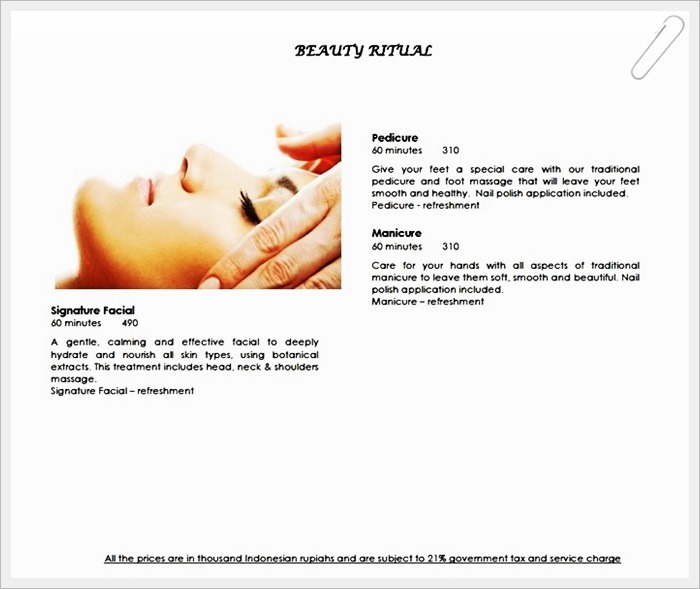 BEAUTY RITUAL

Signature Facial
60 minutes 490

A gentle, calming and effective facial to deeply hydrate and nourish all skin types, using botanical extracts. This treatment includes head, neck & shoulders massage.
Signature Facial – refreshment

Pedicure
60 minutes 310

Give your feet a special care with our traditional pedicure and foot massage that will leave your feet smooth and healthy. Nail polish application included.
Pedicure - refreshment

Manicure
60 minutes 310

Care for your hands with all aspects of traditional manicure to leave them soft, smooth and beautiful. Nail polish application included.
Manicure – refreshment

All the prices are in thousand Indonesian rupiahs and are subject to 21% government tax and service charge